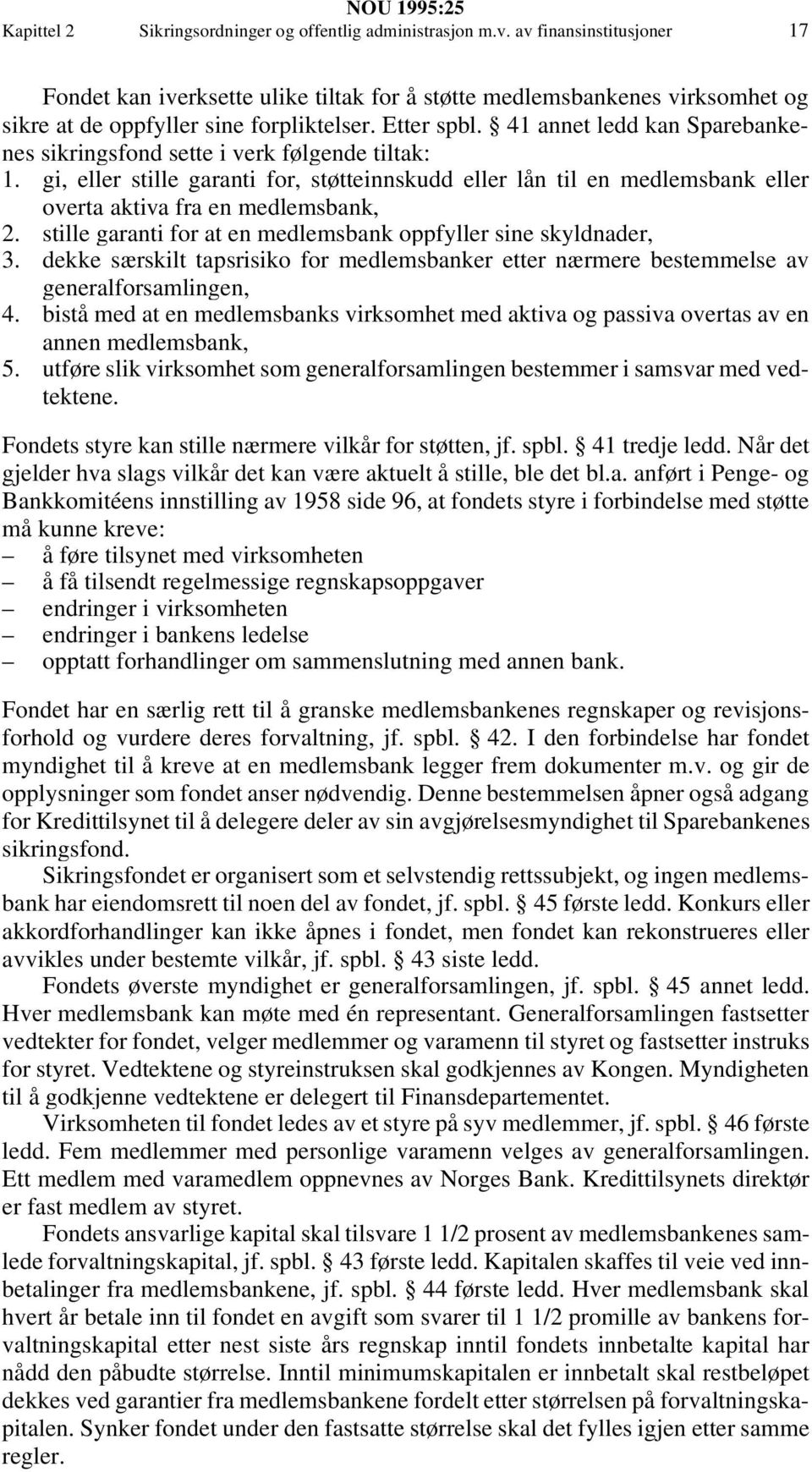 NOU 1995:25
Kapittel 2 Sikringsordninger og offentlig administrasjon m.v. av finansinstitusjoner 17

Fondet kan iverksette ulike tiltak for å støtte medlemsbankenes virksomhet og sikre at de oppfyller sine forpliktelser. Etter spbl. § 41 annet ledd kan Sparebankenes sikringsfond sette i verk følgende tiltak:
1. gi, eller stille garanti for, støtteinnskudd eller lån til en medlemsbank eller overta aktiva fra en medlemsbank,
2. stille garanti for at en medlemsbank oppfyller sine skyldnader,
3. dekke særskilt tapsrisiko for medlemsbanker etter nærmere bestemmelse av generalforsamlingen,
4. bistå med at en medlemsbanks virksomhet med aktiva og passiva overtas av en annen medlemsbank,
5. utføre slik virksomhet som generalforsamlingen bestemmer i samsvar med vedtektene.

Fondets styre kan stille nærmere vilkår for støtten, jf. spbl. § 41 tredje ledd. Når det gjelder hva slags vilkår det kan være aktuelt å stille, ble det bl.a. anført i Penge- og Bankkomitéens innstilling av 1958 side 96, at fondets styre i forbindelse med støtte må kunne kreve:
– å føre tilsynet med virksomheten
– å få tilsendt regelmessige regnskapsoppgaver
– endringer i virksomheten
– endringer i bankens ledelse
– opptatt forhandlinger om sammenslutning med annen bank.

Fondet har en særlig rett til å granske medlemsbankenes regnskaper og revisjonsforhold og vurdere deres forvaltning, jf. spbl. § 42. I den forbindelse har fondet myndighet til å kreve at en medlemsbank legger frem dokumenter m.v. og gir de opplysninger som fondet anser nødvendig. Denne bestemmelsen åpner også adgang for Kredittilsynet til å delegere deler av sin avgjørelsesmyndighet til Sparebankenes sikringsfond.

Sikringsfondet er organisert som et selvstendig rettssubjekt, og ingen medlemsbank har eiendomsrett til noen del av fondet, jf. spbl. § 45 første ledd. Konkurs eller akkordforhandlinger kan ikke åpnes i fondet, men fondet kan rekonstrueres eller avvikles under bestemte vilkår, jf. spbl. § 43 siste ledd.

Fondets øverste myndighet er generalforsamlingen, jf. spbl. § 45 annet ledd. Hver medlemsbank kan møte med én representant. Generalforsamlingen fastsetter vedtekter for fondet, velger medlemmer og varamenn til styret og fastsetter instruks for styret. Vedtektene og styreinstruksen skal godkjennes av Kongen. Myndigheten til å godkjenne vedtektene er delegert til Finansdepartementet.

Virksomheten til fondet ledes av et styre på syv medlemmer, jf. spbl. § 46 første ledd. Fem medlemmer med personlige varamenn velges av generalforsamlingen. Ett medlem med varamedlem oppnevnes av Norges Bank. Kredittilsynets direktør er fast medlem av styret.

Fondets ansvarlige kapital skal tilsvare 1 1/2 prosent av medlemsbankenes samlede forvaltningskapital, jf. spbl. § 43 første ledd. Kapitalen skaffes til veie ved innbetalinger fra medlemsbankene, jf. spbl. § 44 første ledd. Hver medlemsbank skal hvert år betale inn til fondet en avgift som svarer til 1 1/2 promille av bankens forvaltningskapital etter nest siste års regnskap inntil fondets innbetalte kapital har nådd den påbudte størrelse. Inntil minimumskapitalen er innbetalt skal restbeløpet dekkes ved garantier fra medlemsbankene fordelt etter størrelsen på forvaltningskapitalen. Synker fondet under den fastsatte størrelse skal det fylles igjen etter samme regler.